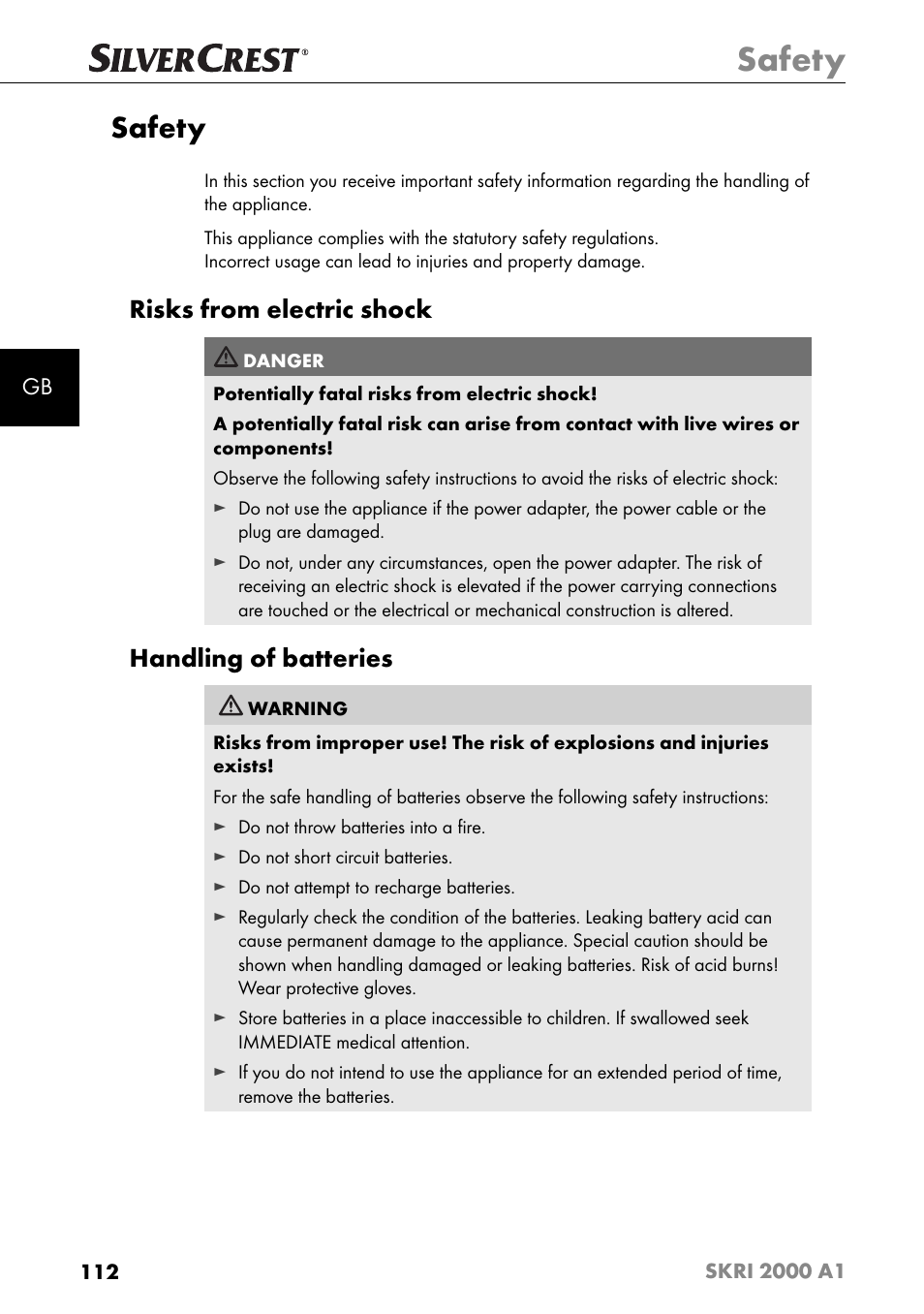 SILVERCREST®

Safety

Safety

In this section you receive important safety information regarding the handling of the appliance.

This appliance complies with the statutory safety regulations.
Incorrect usage can lead to injuries and property damage.

Risks from electric shock

GB

DANGER

Potentially fatal risks from electric shock!

A potentially fatal risk can arise from contact with live wires or components!

Observe the following safety instructions to avoid the risks of electric shock:

► Do not use the appliance if the power adapter, the power cable or the plug are damaged.

► Do not, under any circumstances, open the power adapter. The risk of receiving an electric shock is elevated if the power carrying connections are touched or the electrical or mechanical construction is altered.

Handling of batteries

WARNING

Risks from improper use! The risk of explosions and injuries exists!

For the safe handling of batteries observe the following safety instructions:

► Do not throw batteries into a fire.

► Do not short circuit batteries.

► Do not attempt to recharge batteries.

► Regularly check the condition of the batteries. Leaking battery acid can cause permanent damage to the appliance. Special caution should be shown when handling damaged or leaking batteries. Risk of acid burns! Wear protective gloves.

► Store batteries in a place inaccessible to children. If swallowed seek IMMEDIATE medical attention.

► If you do not intend to use the appliance for an extended period of time, remove the batteries.

112

SKRI 2000 A1